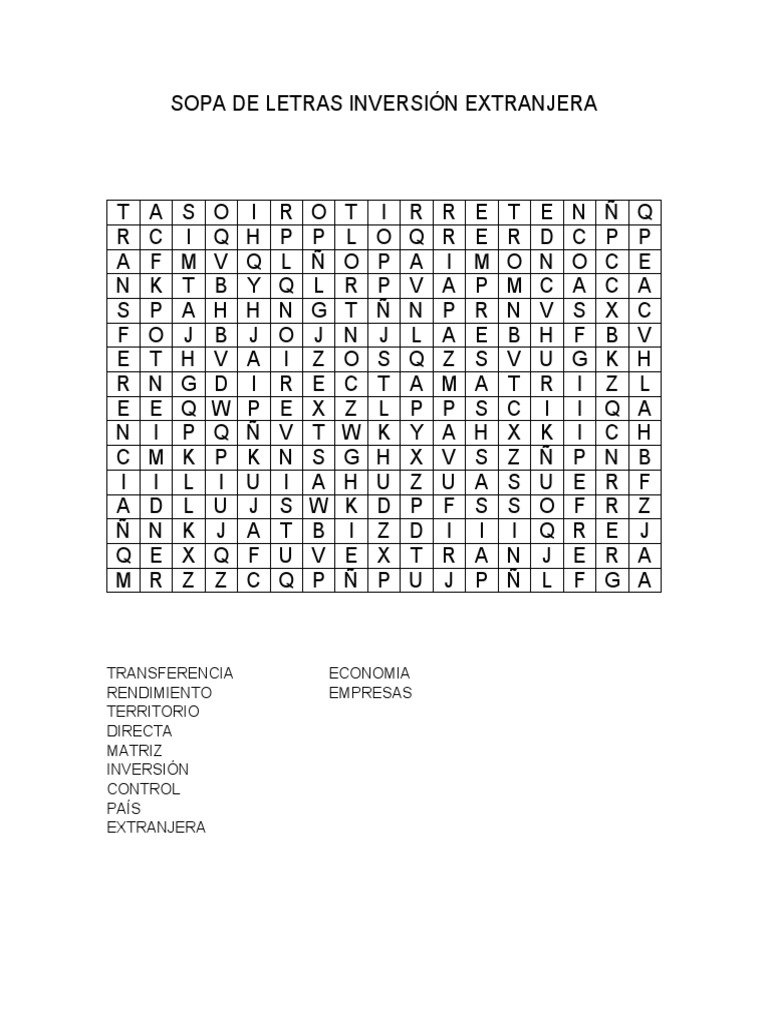 SOPA DE LETRAS INVERSIÓN EXTRANJERA

| T | A | S | O | I | R | O | T | I | R | R | E | T | E | N | Ñ | Q |
|---|---|---|---|---|---|---|---|---|---|---|---|---|---|---|---|---|
| R | C | I | Q | H | P | P | L | O | Q | R | E | R | D | C | P | P |
| A | F | M | V | Q | L | Ñ | O | P | A | I | M | O | N | O | C | E |
| N | K | T | B | Y | Q | L | R | P | V | A | P | M | C | A | C | A |
| S | P | A | H | H | N | G | T | Ñ | N | P | R | N | V | S | X | C |
| F | O | J | B | J | O | J | N | J | L | A | E | B | H | F | B | V |
| E | T | H | V | A | I | Z | O | S | Q | Z | S | V | U | G | K | H |
| R | N | G | D | I | R | E | C | T | A | M | A | T | R | I | Z | L |
| E | E | Q | W | P | E | X | Z | L | P | P | S | C | I | I | Q | A |
| N | I | P | Q | Ñ | V | T | W | K | Y | A | H | X | K | I | C | H |
| C | M | K | P | K | N | S | G | H | X | V | S | Z | Ñ | P | N | B |
| I | I | L | I | U | I | A | H | U | Z | U | A | S | U | E | R | F |
| A | D | L | U | J | S | W | K | D | P | F | S | S | O | F | R | Z |
| Ñ | N | K | J | A | T | B | I | Z | D | I | I | I | Q | R | E | J |
| Q | E | X | Q | F | U | V | E | X | T | R | A | N | J | E | R | A |
| M | R | Z | Z | C | Q | P | Ñ | P | U | J | P | Ñ | L | F | G | A |

TRANSFERENCIA
RENDIMIENTO
TERRITORIO
DIRECTA
MATRIZ
INVERSIÓN
CONTROL
PAÍS
EXTRANJERA

ECONOMIA
EMPRESAS